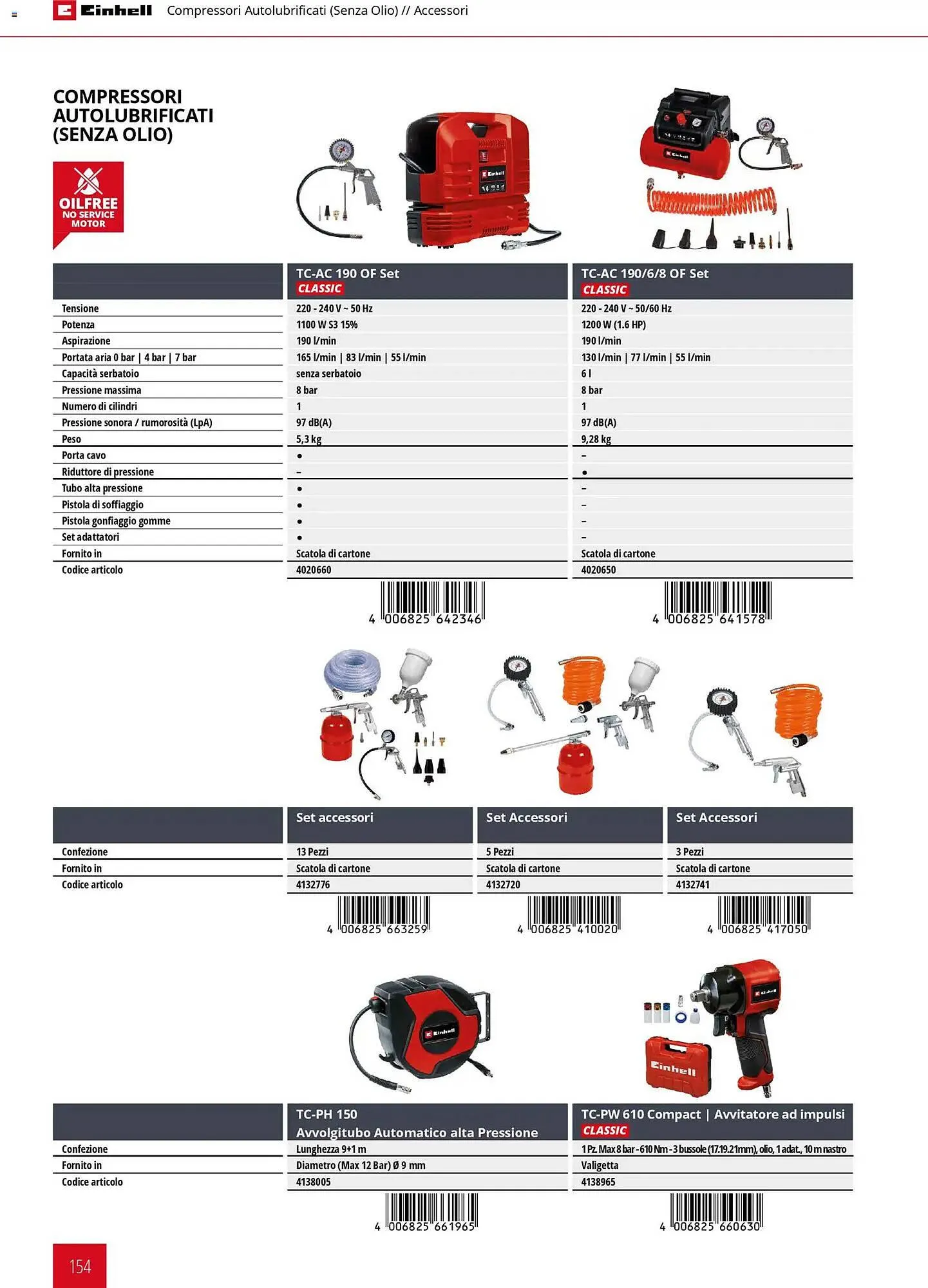 Einhell Compressori Autolubrificati (Senza Olio) // Accessori

COMPRESSORI AUTOLUBRIFICATI (SENZA OLIO)

OILFREE NO SERVICE MOTOR

| | TC-AC 190 OF Set CLASSIC | TC-AC 190/6/8 OF Set CLASSIC |
|---|---|---|
| Tensione | 220 - 240 V ~ 50 Hz | 220 - 240 V ~ 50/60 Hz |
| Potenza | 1100 W S3 15% | 1200 W (1.6 HP) |
| Aspirazione | 190 l/min | 190 l/min |
| Portata aria 0 bar \| 4 bar \| 7 bar | 165 l/min \| 83 l/min \| 55 l/min | 130 l/min \| 77 l/min \| 55 l/min |
| Capacità serbatoio | senza serbatoio | 6 l |
| Pressione massima | 8 bar | 8 bar |
| Numero di cilindri | 1 | 1 |
| Pressione sonora / rumorosità (LpA) | 97 dB(A) | 97 dB(A) |
| Peso | 5,3 kg | 9,28 kg |
| Porta cavo | • | – |
| Riduttore di pressione | – | • |
| Tubo alta pressione | • | – |
| Pistola di soffiaggio | • | – |
| Pistola gonfiaggio gomme | • | – |
| Set adattatori | • | – |
| Fornito in | Scatola di cartone | Scatola di cartone |
| Codice articolo | 4020660 | 4020650 |

4 006825 642346
4 006825 641578

| | Set accessori | Set Accessori | Set Accessori |
|---|---|---|---|
| Confezione | 13 Pezzi | 5 Pezzi | 3 Pezzi |
| Fornito in | Scatola di cartone | Scatola di cartone | Scatola di cartone |
| Codice articolo | 4132776 | 4132720 | 4132741 |

4 006825 663259
4 006825 410020
4 006825 417050

| | TC-PH 150 Avvolgitubo Automatico alta Pressione | TC-PW 610 Compact \| Avvitatore ad impulsi CLASSIC |
|---|---|---|
| Confezione | Lunghezza 9+1 m | 1 Pz. Max 8 bar - 610 Nm - 3 bussole (17.19.21mm), olio, 1 adat., 10 m nastro |
| Fornito in | Diametro (Max 12 Bar) Ø 9 mm | Valigetta |
| Codice articolo | 4138005 | 4138965 |

4 006825 661965
4 006825 660630

154